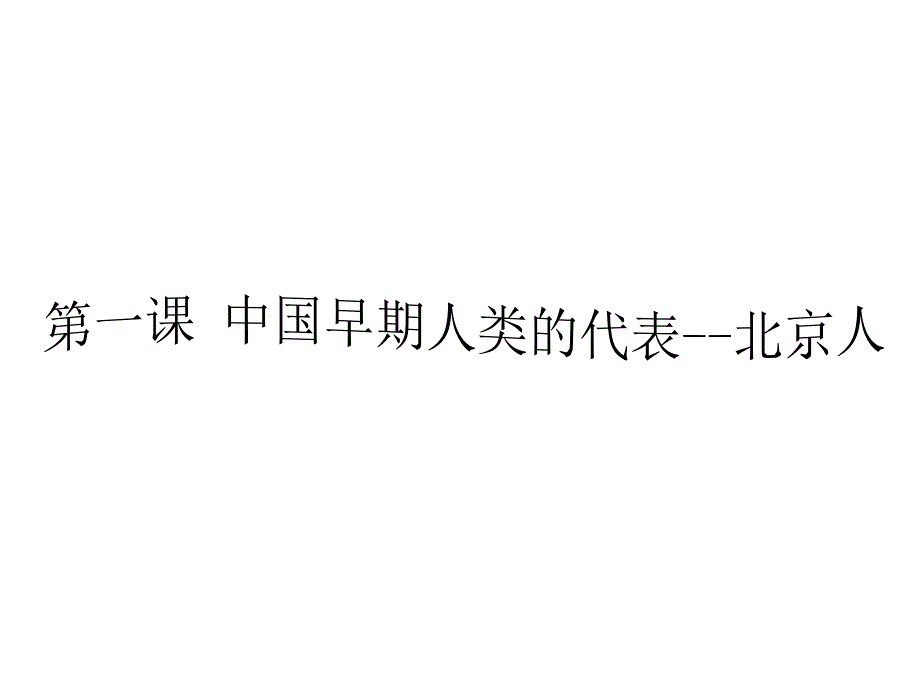 第一课 中国早期人类的代表--北京人